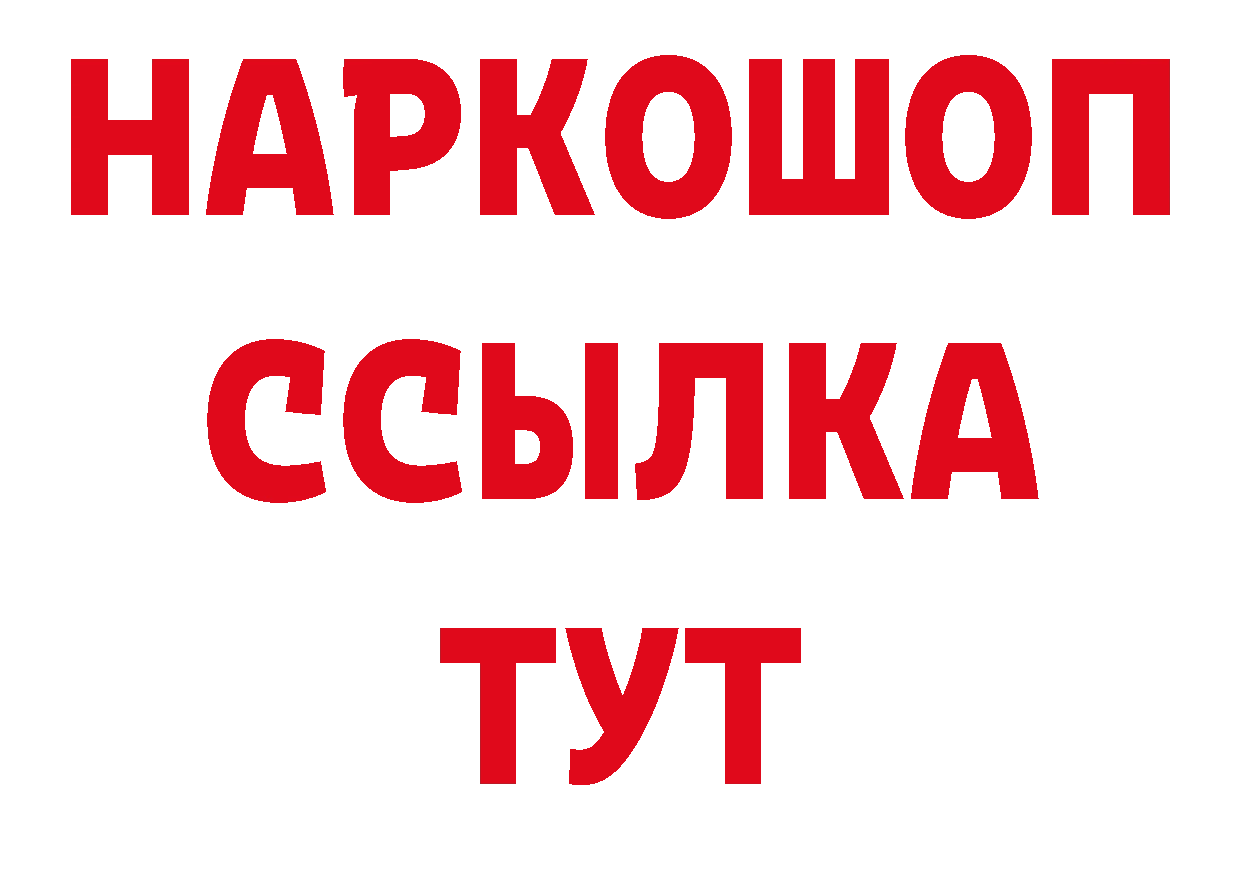 НАРКОШОП
ССЫЛКА
ТУТ